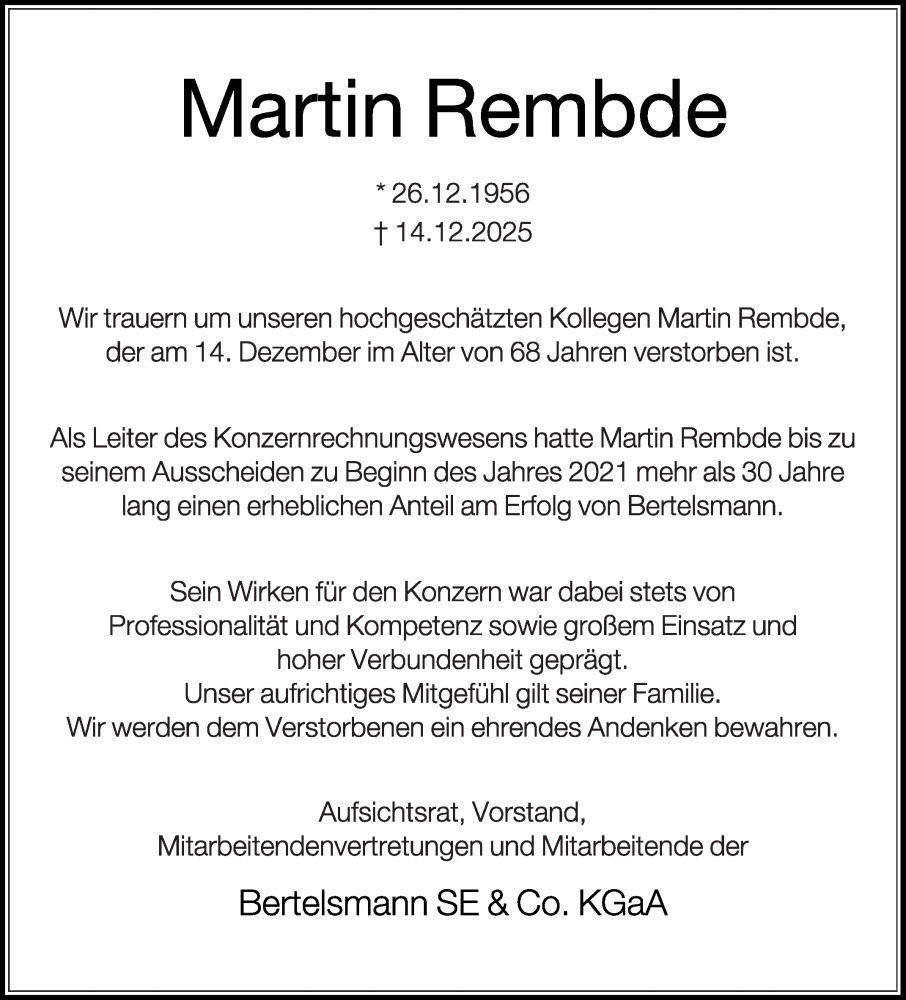 Martin Rembde

* 26.12.1956
† 14.12.2025

Wir trauern um unseren hochgeschätzten Kollegen Martin Rembde, der am 14. Dezember im Alter von 68 Jahren verstorben ist.

Als Leiter des Konzernrechnungswesens hatte Martin Rembde bis zu seinem Ausscheiden zu Beginn des Jahres 2021 mehr als 30 Jahre lang einen erheblichen Anteil am Erfolg von Bertelsmann.

Sein Wirken für den Konzern war dabei stets von Professionalität und Kompetenz sowie großem Einsatz und hoher Verbundenheit geprägt.
Unser aufrichtiges Mitgefühl gilt seiner Familie.
Wir werden dem Verstorbenen ein ehrendes Andenken bewahren.

Aufsichtsrat, Vorstand,
Mitarbeitendenvertretungen und Mitarbeitende der

Bertelsmann SE & Co. KGaA